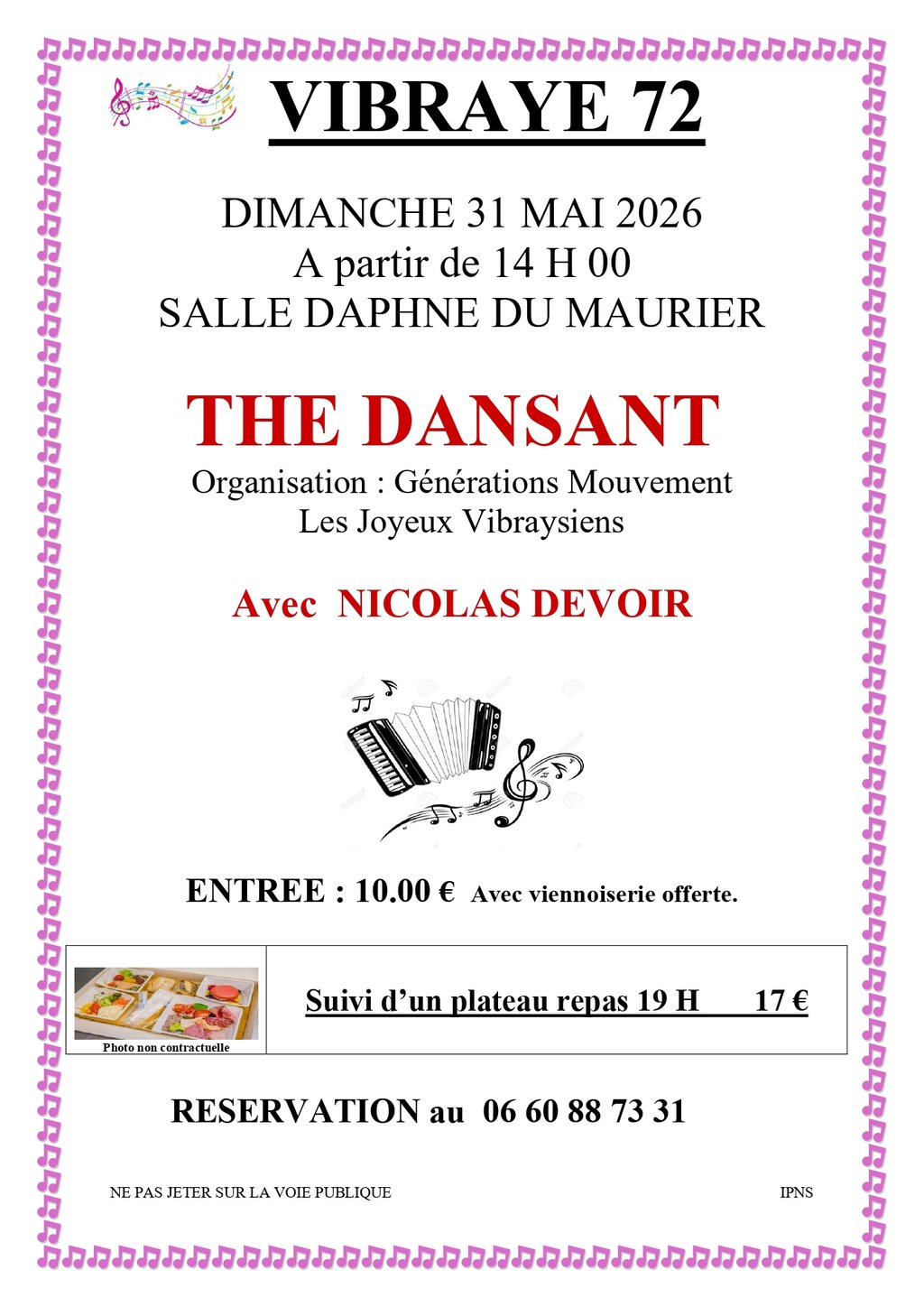 VIBRAYE 72

DIMANCHE 31 MAI 2026
A partir de 14 H 00
SALLE DAPHNE DU MAURIER

THE DANSANT

Organisation : Générations Mouvement
Les Joyeux Vibraysiens

Avec NICOLAS DEVOIR

ENTREE : 10.00 € Avec viennoiserie offerte.

Photo non contractuelle

Suivi d'un plateau repas 19 H 17 €

RESERVATION au 06 60 88 73 31

NE PAS JETER SUR LA VOIE PUBLIQUE

IPNS